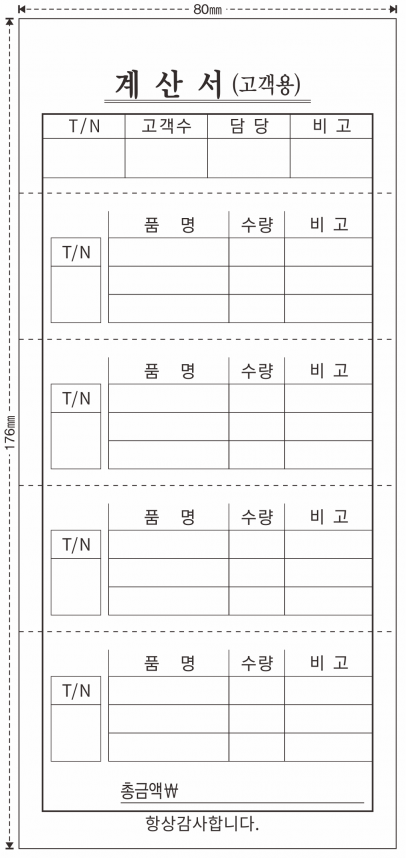 80㎜

176㎜

계 산 서 (고객용)

| T/N | 고객수 | 담 당 | 비 고 |
|---|---|---|---|
| | | | |

T/N

| 품 명 | 수량 | 비 고 |
|---|---|---|
| | | |
| | | |
| | | |

T/N

| 품 명 | 수량 | 비 고 |
|---|---|---|
| | | |
| | | |
| | | |

T/N

| 품 명 | 수량 | 비 고 |
|---|---|---|
| | | |
| | | |
| | | |

T/N

| 품 명 | 수량 | 비 고 |
|---|---|---|
| | | |
| | | |
| | | |

총금액₩

항상감사합니다.